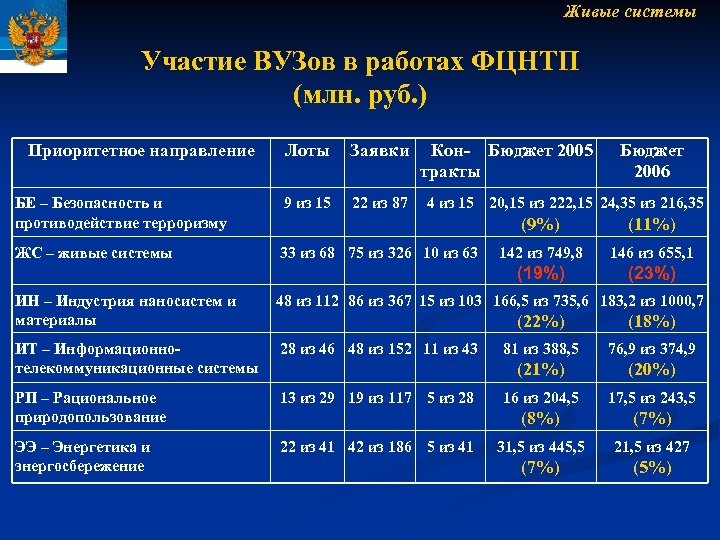 Живые системы

Участие ВУЗов в работах ФЦНТП (млн. руб.)

| Приоритетное направление | Лоты | Заявки | Контракты | Бюджет 2005 | Бюджет 2006 |
|---|---|---|---|---|---|
| БЕ – Безопасность и противодействие терроризму | 9 из 15 | 22 из 87 | 4 из 15 | 20,15 из 222,15 (9%) | 24,35 из 216,35 (11%) |
| ЖС – живые системы | 33 из 68 | 75 из 326 | 10 из 63 | 142 из 749,8 (19%) | 146 из 655,1 (23%) |
| ИН – Индустрия наносистем и материалы | 48 из 112 | 86 из 367 | 15 из 103 | 166,5 из 735,6 (22%) | 183,2 из 1000,7 (18%) |
| ИТ – Информационно-телекоммуникационные системы | 28 из 46 | 48 из 152 | 11 из 43 | 81 из 388,5 (21%) | 76,9 из 374,9 (20%) |
| РП – Рациональное природопользование | 13 из 29 | 19 из 117 | 5 из 28 | 16 из 204,5 (8%) | 17,5 из 243,5 (7%) |
| ЭЭ – Энергетика и энергосбережение | 22 из 41 | 42 из 186 | 5 из 41 | 31,5 из 445,5 (7%) | 21,5 из 427 (5%) |